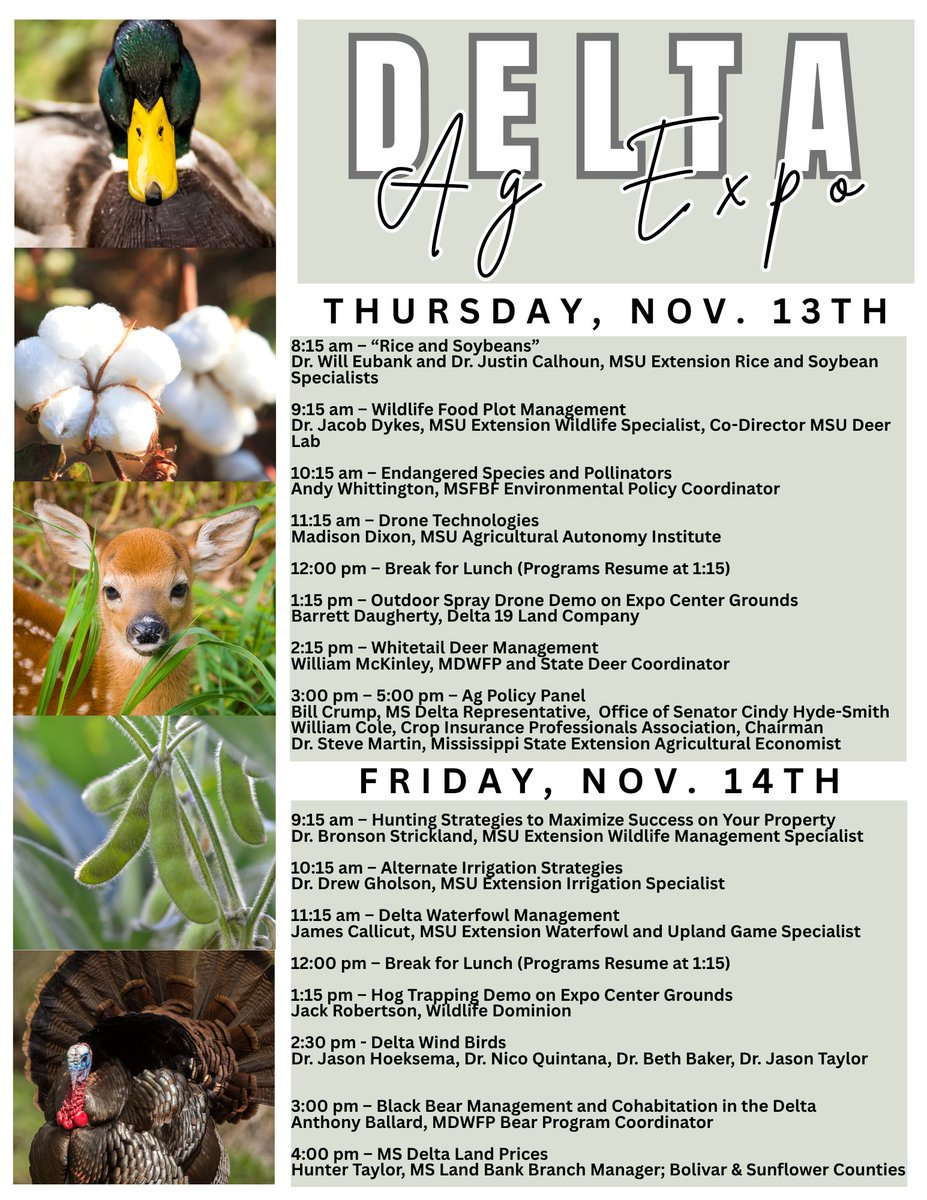 DELTA
Ag Expo

THURSDAY, NOV. 13TH

8:15 am – "Rice and Soybeans"
Dr. Will Eubank and Dr. Justin Calhoun, MSU Extension Rice and Soybean Specialists

9:15 am – Wildlife Food Plot Management
Dr. Jacob Dykes, MSU Extension Wildlife Specialist, Co-Director MSU Deer Lab

10:15 am – Endangered Species and Pollinators
Andy Whittington, MSFBF Environmental Policy Coordinator

11:15 am – Drone Technologies
Madison Dixon, MSU Agricultural Autonomy Institute

12:00 pm – Break for Lunch (Programs Resume at 1:15)

1:15 pm – Outdoor Spray Drone Demo on Expo Center Grounds
Barrett Daugherty, Delta 19 Land Company

2:15 pm – Whitetail Deer Management
William McKinley, MDWFP and State Deer Coordinator

3:00 pm – 5:00 pm – Ag Policy Panel
Bill Crump, MS Delta Representative, Office of Senator Cindy Hyde-Smith
William Cole, Crop Insurance Professionals Association, Chairman
Dr. Steve Martin, Mississippi State Extension Agricultural Economist

FRIDAY, NOV. 14TH

9:15 am – Hunting Strategies to Maximize Success on Your Property
Dr. Bronson Strickland, MSU Extension Wildlife Management Specialist

10:15 am – Alternate Irrigation Strategies
Dr. Drew Gholson, MSU Extension Irrigation Specialist

11:15 am – Delta Waterfowl Management
James Callicut, MSU Extension Waterfowl and Upland Game Specialist

12:00 pm – Break for Lunch (Programs Resume at 1:15)

1:15 pm – Hog Trapping Demo on Expo Center Grounds
Jack Robertson, Wildlife Dominion

2:30 pm - Delta Wind Birds
Dr. Jason Hoeksema, Dr. Nico Quintana, Dr. Beth Baker, Dr. Jason Taylor

3:00 pm – Black Bear Management and Cohabitation in the Delta
Anthony Ballard, MDWFP Bear Program Coordinator

4:00 pm – MS Delta Land Prices
Hunter Taylor, MS Land Bank Branch Manager; Bolivar & Sunflower Counties